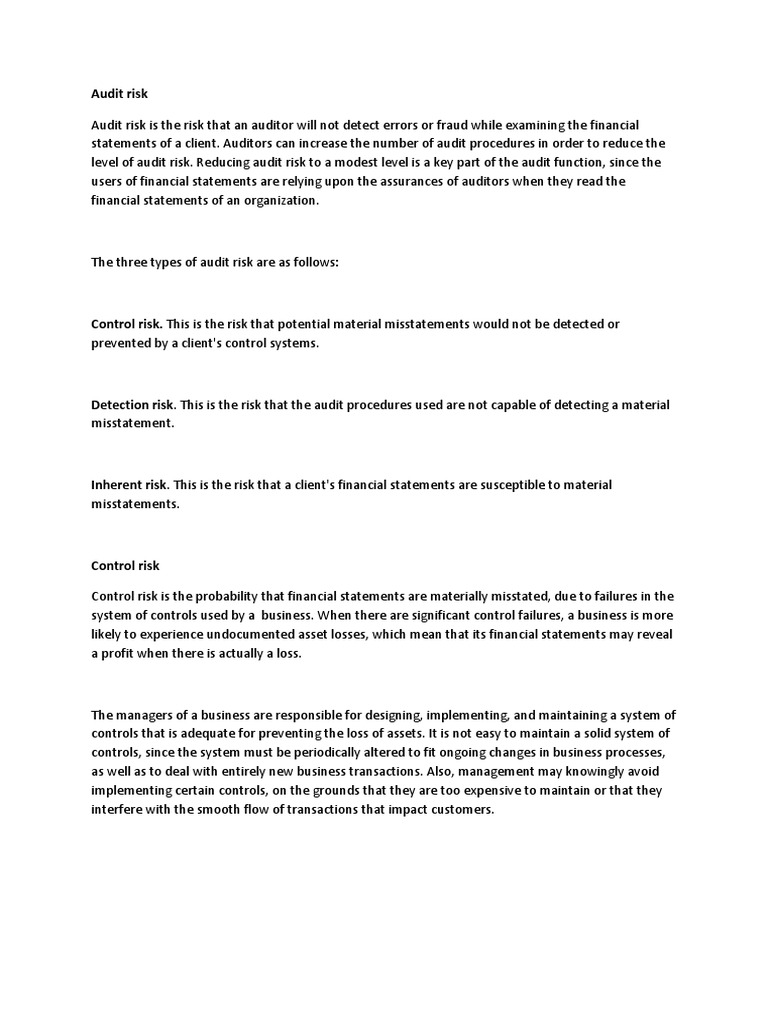 Audit risk

Audit risk is the risk that an auditor will not detect errors or fraud while examining the financial statements of a client. Auditors can increase the number of audit procedures in order to reduce the level of audit risk. Reducing audit risk to a modest level is a key part of the audit function, since the users of financial statements are relying upon the assurances of auditors when they read the financial statements of an organization.

The three types of audit risk are as follows:

Control risk. This is the risk that potential material misstatements would not be detected or prevented by a client's control systems.

Detection risk. This is the risk that the audit procedures used are not capable of detecting a material misstatement.

Inherent risk. This is the risk that a client's financial statements are susceptible to material misstatements.

Control risk

Control risk is the probability that financial statements are materially misstated, due to failures in the system of controls used by a business. When there are significant control failures, a business is more likely to experience undocumented asset losses, which mean that its financial statements may reveal a profit when there is actually a loss.

The managers of a business are responsible for designing, implementing, and maintaining a system of controls that is adequate for preventing the loss of assets. It is not easy to maintain a solid system of controls, since the system must be periodically altered to fit ongoing changes in business processes, as well as to deal with entirely new business transactions. Also, management may knowingly avoid implementing certain controls, on the grounds that they are too expensive to maintain or that they interfere with the smooth flow of transactions that impact customers.